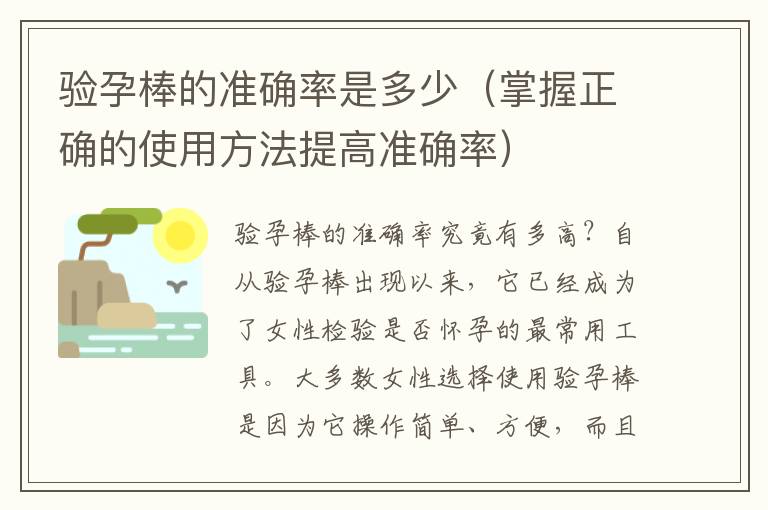 验孕棒的准确率是多少（掌握正确的使用方法提高准确率）

验孕棒的准确率究竟有多高？自从验孕棒出现以来，它已经成为了女性检验是否怀孕的最常用工具。大多数女性选择使用验孕棒是因为它操作简单、方便，而且